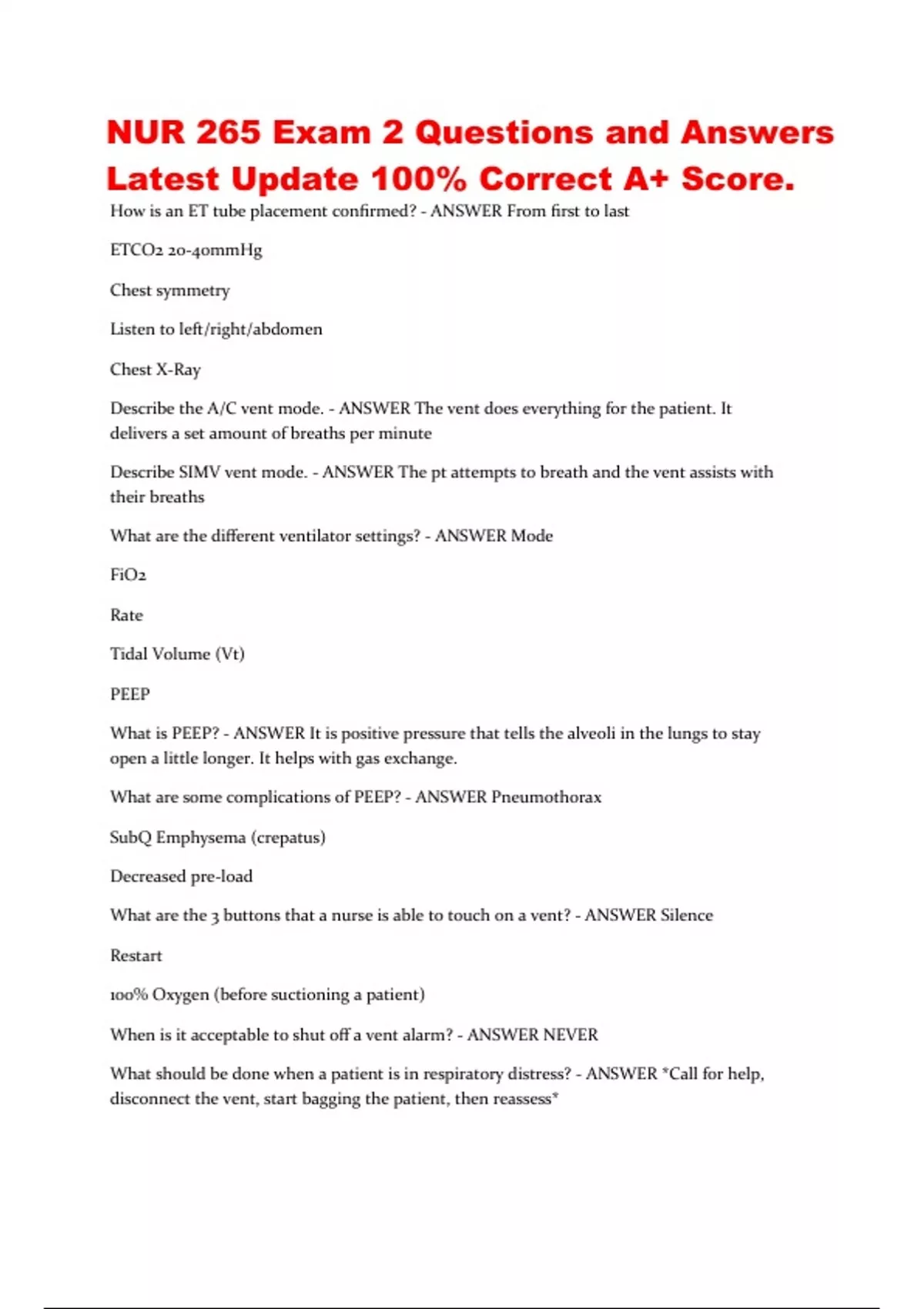 NUR 265 Exam 2 Questions and Answers Latest Update 100% Correct A+ Score.

How is an ET tube placement confirmed? - ANSWER From first to last

ETCO2 20-40mmHg

Chest symmetry

Listen to left/right/abdomen

Chest X-Ray

Describe the A/C vent mode. - ANSWER The vent does everything for the patient. It delivers a set amount of breaths per minute

Describe SIMV vent mode. - ANSWER The pt attempts to breath and the vent assists with their breaths

What are the different ventilator settings? - ANSWER Mode

FiO2

Rate

Tidal Volume (Vt)

PEEP

What is PEEP? - ANSWER It is positive pressure that tells the alveoli in the lungs to stay open a little longer. It helps with gas exchange.

What are some complications of PEEP? - ANSWER Pneumothorax

SubQ Emphysema (crepatus)

Decreased pre-load

What are the 3 buttons that a nurse is able to touch on a vent? - ANSWER Silence

Restart

100% Oxygen (before suctioning a patient)

When is it acceptable to shut off a vent alarm? - ANSWER NEVER

What should be done when a patient is in respiratory distress? - ANSWER *Call for help, disconnect the vent, start bagging the patient, then reassess*